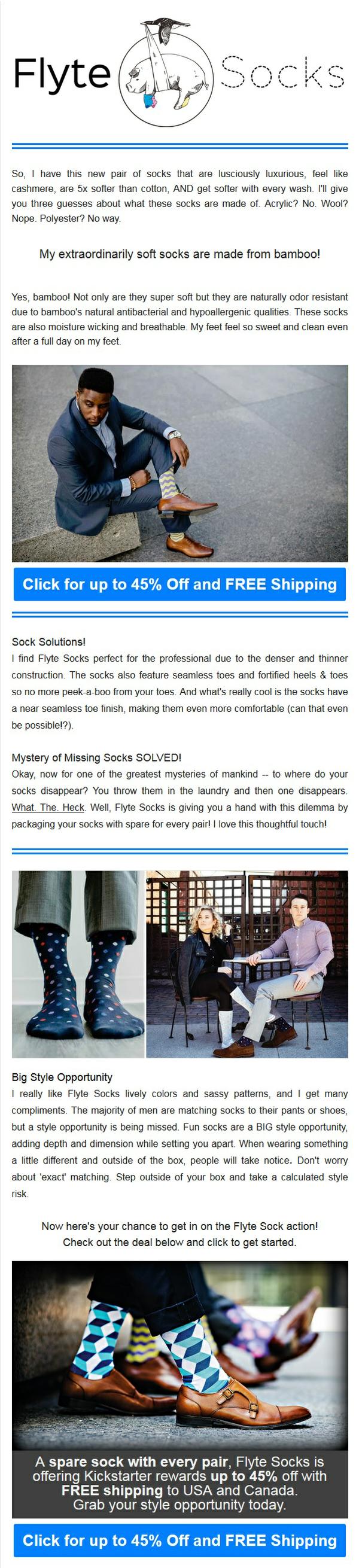 Flyte Socks

So, I have this new pair of socks that are lusciously luxurious, feel like cashmere, are 5x softer than cotton, AND get softer with every wash. I'll give you three guesses about what these socks are made of. Acrylic? No. Wool? Nope. Polyester? No way.

My extraordinarily soft socks are made from bamboo!

Yes, bamboo! Not only are they super soft but they are naturally odor resistant due to bamboo's natural antibacterial and hypoallergenic qualities. These socks are also moisture wicking and breathable. My feet feel so sweet and clean even after a full day on my feet.

Click for up to 45% Off and FREE Shipping

Sock Solutions!
I find Flyte Socks perfect for the professional due to the denser and thinner construction. The socks also feature seamless toes and fortified heels & toes so no more peek-a-boo from your toes. And what's really cool is the socks have a near seamless toe finish, making them even more comfortable (can that even be possible!?).

Mystery of Missing Socks SOLVED!
Okay, now for one of the greatest mysteries of mankind -- to where do your socks disappear? You throw them in the laundry and then one disappears. What. The. Heck. Well, Flyte Socks is giving you a hand with this dilemma by packaging your socks with spare for every pair! I love this thoughtful touch!

Big Style Opportunity
I really like Flyte Socks lively colors and sassy patterns, and I get many compliments. The majority of men are matching socks to their pants or shoes, but a style opportunity is being missed. Fun socks are a BIG style opportunity, adding depth and dimension while setting you apart. When wearing something a little different and outside of the box, people will take notice. Don't worry about 'exact' matching. Step outside of your box and take a calculated style risk.

Now here's your chance to get in on the Flyte Sock action!
Check out the deal below and click to get started.

A spare sock with every pair, Flyte Socks is offering Kickstarter rewards up to 45% off with FREE shipping to USA and Canada. Grab your style opportunity today.

Click for up to 45% Off and FREE Shipping